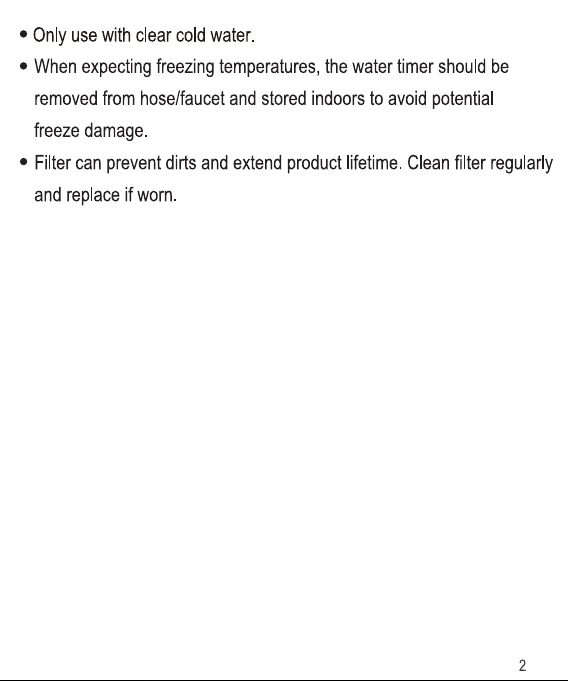 • Only use with clear cold water.
• When expecting freezing temperatures, the water timer should be removed from hose/faucet and stored indoors to avoid potential freeze damage.
• Filter can prevent dirts and extend product lifetime. Clean filter regularly and replace if worn.

2